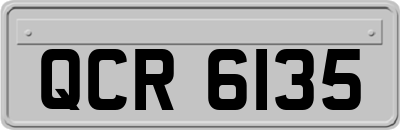 QCR 6135